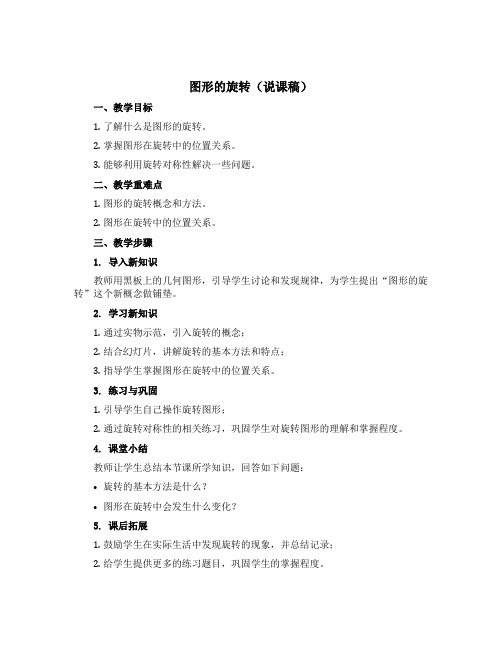 图形的旋转（说课稿）

一、教学目标

1. 了解什么是图形的旋转。

2. 掌握图形在旋转中的位置关系。

3. 能够利用旋转对称性解决一些问题。

二、教学重难点

1. 图形的旋转概念和方法。

2. 图形在旋转中的位置关系。

三、教学步骤

1. 导入新知识

教师用黑板上的几何图形，引导学生讨论和发现规律，为学生提出“图形的旋转”这个新概念做铺垫。

2. 学习新知识

1. 通过实物示范，引入旋转的概念；

2. 结合幻灯片，讲解旋转的基本方法和特点；

3. 指导学生掌握图形在旋转中的位置关系。

3. 练习与巩固

1. 引导学生自己操作旋转图形；

2. 通过旋转对称性的相关练习，巩固学生对旋转图形的理解和掌握程度。

4. 课堂小结

教师让学生总结本节课所学知识，回答如下问题：

• 旋转的基本方法是什么？

• 图形在旋转中会发生什么变化？

5. 课后拓展

1. 鼓励学生在实际生活中发现旋转的现象，并总结记录；

2. 给学生提供更多的练习题目，巩固学生的掌握程度。